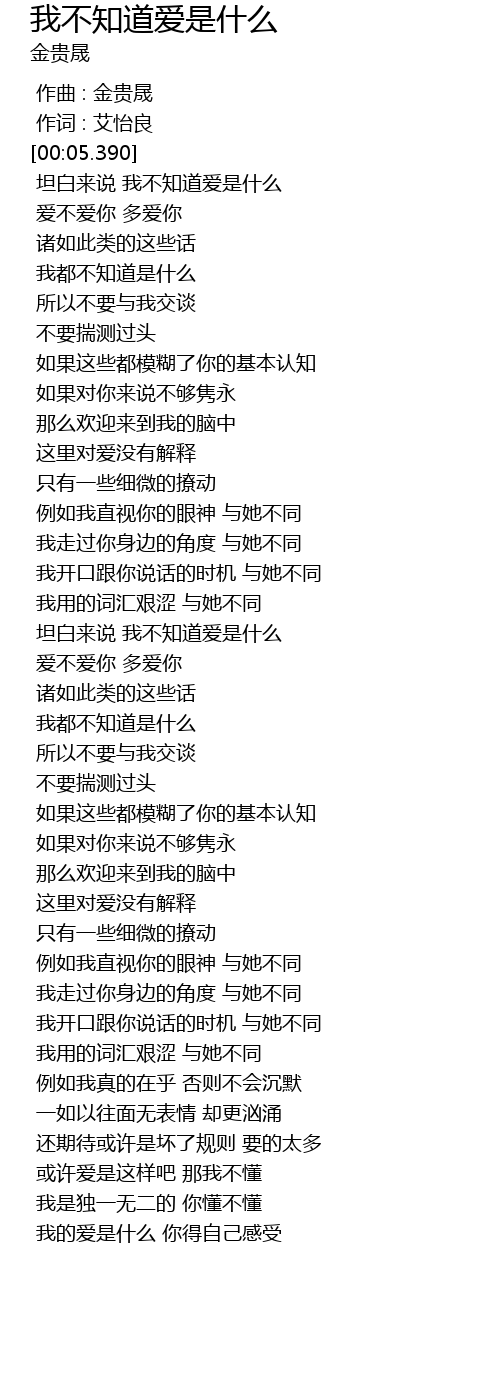 我不知道爱是什么
金贵晟

作曲 : 金贵晟
作词 : 艾怡良
[00:05.390]
坦白来说 我不知道爱是什么
爱不爱你 多爱你
诸如此类的这些话
我都不知道是什么
所以不要与我交谈
不要揣测过头
如果这些都模糊了你的基本认知
如果对你来说不够隽永
那么欢迎来到我的脑中
这里对爱没有解释
只有一些细微的撩动
例如我直视你的眼神 与她不同
我走过你身边的角度 与她不同
我开口跟你说话的时机 与她不同
我用的词汇艰涩 与她不同
坦白来说 我不知道爱是什么
爱不爱你 多爱你
诸如此类的这些话
我都不知道是什么
所以不要与我交谈
不要揣测过头
如果这些都模糊了你的基本认知
如果对你来说不够隽永
那么欢迎来到我的脑中
这里对爱没有解释
只有一些细微的撩动
例如我直视你的眼神 与她不同
我走过你身边的角度 与她不同
我开口跟你说话的时机 与她不同
我用的词汇艰涩 与她不同
例如我真的在乎 否则不会沉默
一如以往面无表情 却更汹涌
还期待或许是坏了规则 要的太多
或许爱是这样吧 那我不懂
我是独一无二的 你懂不懂
我的爱是什么 你得自己感受